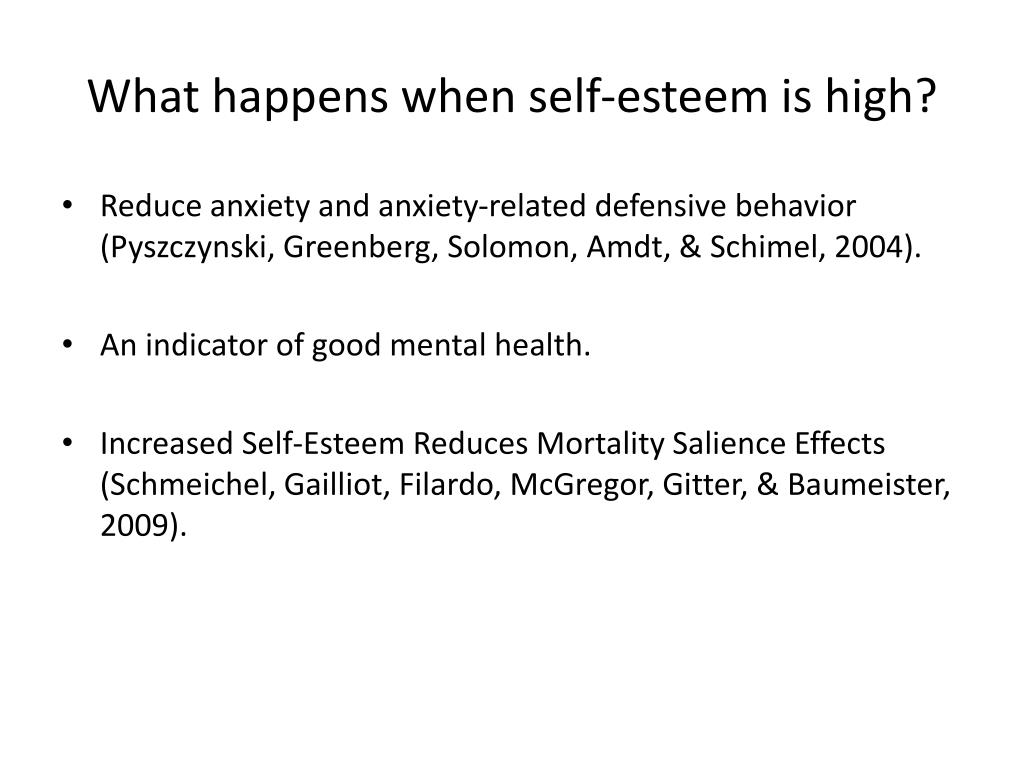 What happens when self-esteem is high?

• Reduce anxiety and anxiety-related defensive behavior (Pyszczynski, Greenberg, Solomon, Amdt, & Schimel, 2004).

• An indicator of good mental health.

• Increased Self-Esteem Reduces Mortality Salience Effects (Schmeichel, Gailliot, Filardo, McGregor, Gitter, & Baumeister, 2009).